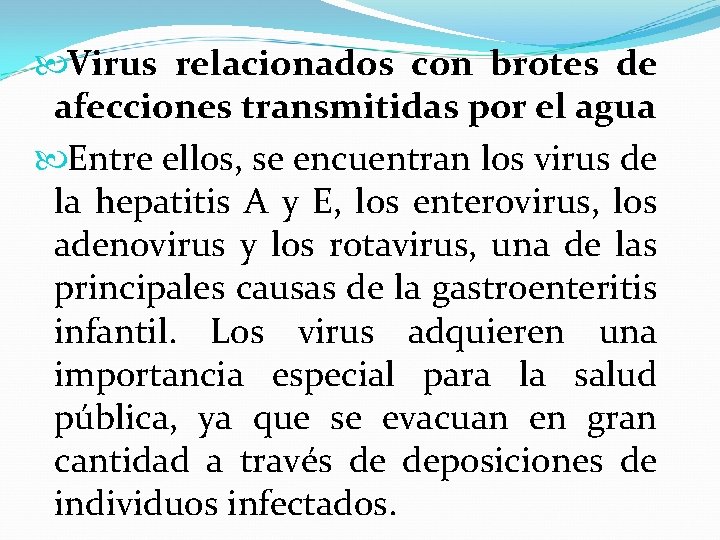 Virus relacionados con brotes de afecciones transmitidas por el agua

Entre ellos, se encuentran los virus de la hepatitis A y E, los enterovirus, los adenovirus y los rotavirus, una de las principales causas de la gastroenteritis infantil. Los virus adquieren una importancia especial para la salud pública, ya que se evacuan en gran cantidad a través de deposiciones de individuos infectados.